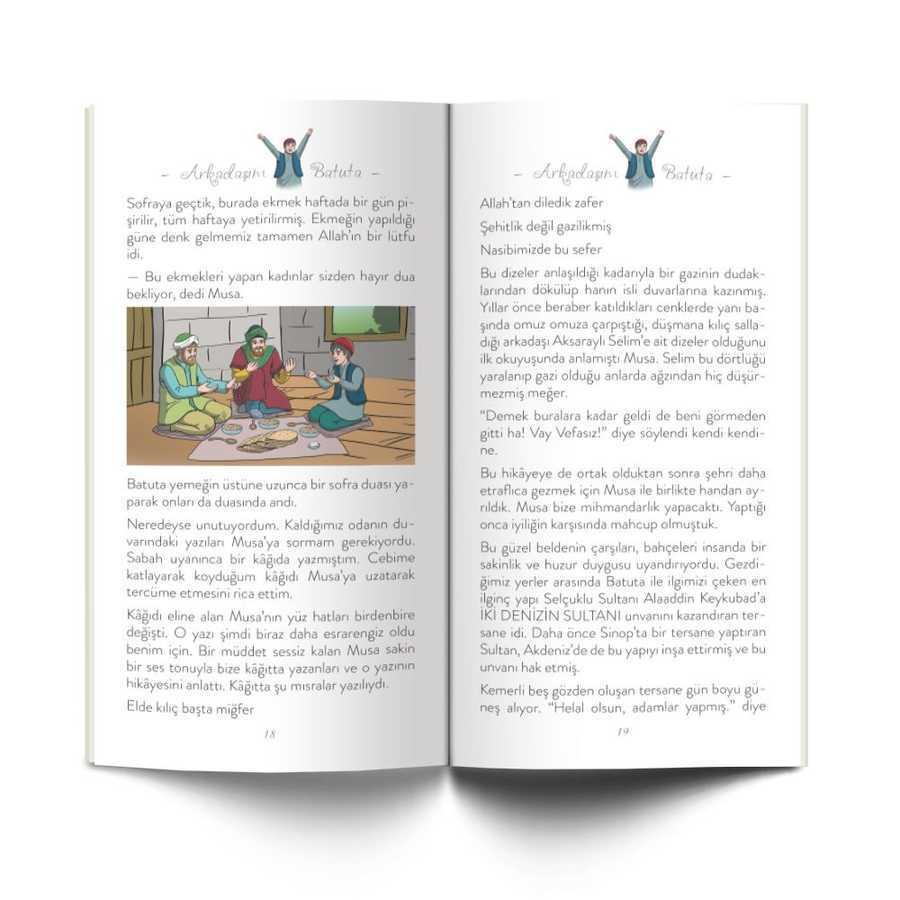 - Arkadaşım Batuta -

Sofraya geçtik, burada ekmek haftada bir gün pişirilir, tüm haftaya yetirilirmiş. Ekmeğin yapıldığı güne denk gelmemiz tamamen Allah'ın bir lütfu idi.

— Bu ekmekleri yapan kadınlar sizden hayır dua bekliyor, dedi Musa.

Batuta yemeğin üstüne uzunca bir sofra duası yaparak onları da duasında andı.

Neredeyse unutuyordum. Kaldığımız odanın duvarındaki yazıları Musa'ya sormam gerekiyordu. Sabah uyanınca bir kâğıda yazmıştım. Cebime katlayarak koyduğum kâğıdı Musa'ya uzatarak tercüme etmesini rica ettim.

Kâğıdı eline alan Musa'nın yüz hatları birdenbire değişti. O yazı şimdi biraz daha esrarengiz oldu benim için. Bir müddet sessiz kalan Musa sakin bir ses tonuyla bize kâğıtta yazanları ve o yazının hikâyesini anlattı. Kâğıtta şu mısralar yazılıydı.

Elde kılıç başta miğfer

18

- Arkadaşım Batuta -

Allah'tan diledik zafer

Şehitlik değil gazilikmiş

Nasibimizde bu sefer

Bu dizeler anlaşıldığı kadarıyla bir gazinin dudaklarından dökülüp hanın isli duvarlarına kazınmış. Yıllar önce beraber katıldıkları cenklerde yanı başında omuz omuza çarpıştığı, düşmana kılıç salladığı arkadaşı Aksaraylı Selim'e ait dizeler olduğunu ilk okuyuşunda anlamıştı Musa. Selim bu dörtlüğü yaralanıp gazi olduğu anlarda ağzından hiç düşürmezmiş meğer.

"Demek buralara kadar geldi de beni görmeden gitti ha! Vay Vefasız!" diye söylendi kendi kendine.

Bu hikâyeye de ortak olduktan sonra şehri daha etraflıca gezmek için Musa ile birlikte handan ayrıldık. Musa bize mihmandarlık yapacaktı. Yaptığı onca iyiliğin karşısında mahcup olmuştuk.

Bu güzel beldenin çarşıları, bahçeleri insanda bir sakinlik ve huzur duygusu uyandırıyordu. Gezdiğimiz yerler arasında Batuta ile ilgimizi çeken en ilginç yapı Selçuklu Sultanı Alaaddin Keykubad'a İKİ DENİZİN SULTANI unvanını kazandıran tersane idi. Daha önce Sinop'ta bir tersane yaptıran Sultan, Akdeniz'de de bu yapıyı inşa ettirmiş ve bu unvanı hak etmiş.

Kemerli beş gözden oluşan tersane gün boyu güneş alıyor. "Helal olsun, adamlar yapmış." diye

19